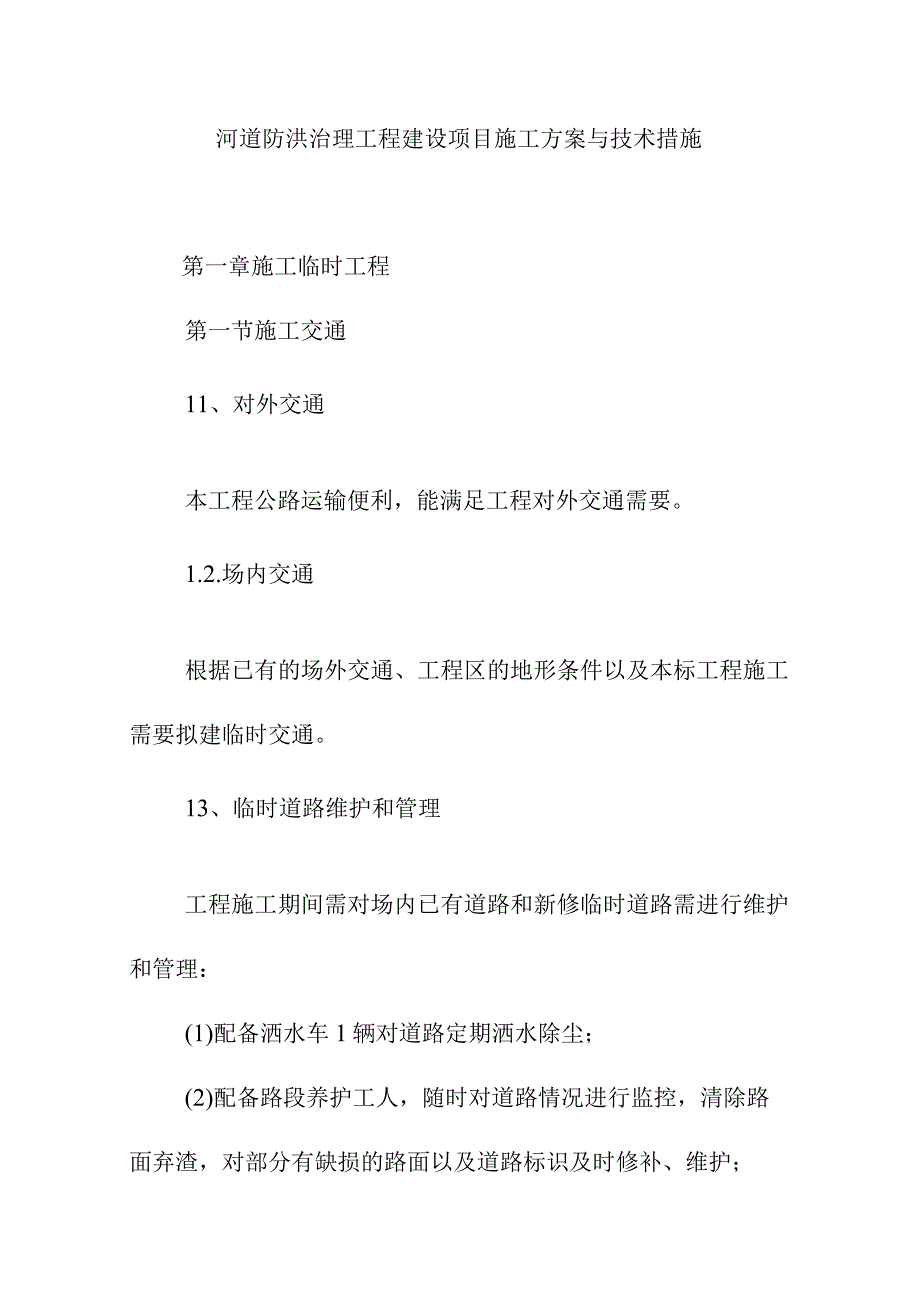 河道防洪治理工程建设项目施工方案与技术措施

第一章施工临时工程

第一节施工交通

11、对外交通

本工程公路运输便利，能满足工程对外交通需要。

1.2.场内交通

根据已有的场外交通、工程区的地形条件以及本标工程施工需要拟建临时交通。

13、临时道路维护和管理

工程施工期间需对场内已有道路和新修临时道路需进行维护和管理：

(1)配备洒水车1辆对道路定期洒水除尘；

(2)配备路段养护工人，随时对道路情况进行监控，清除路面弃渣，对部分有缺损的路面以及道路标识及时修补、维护；